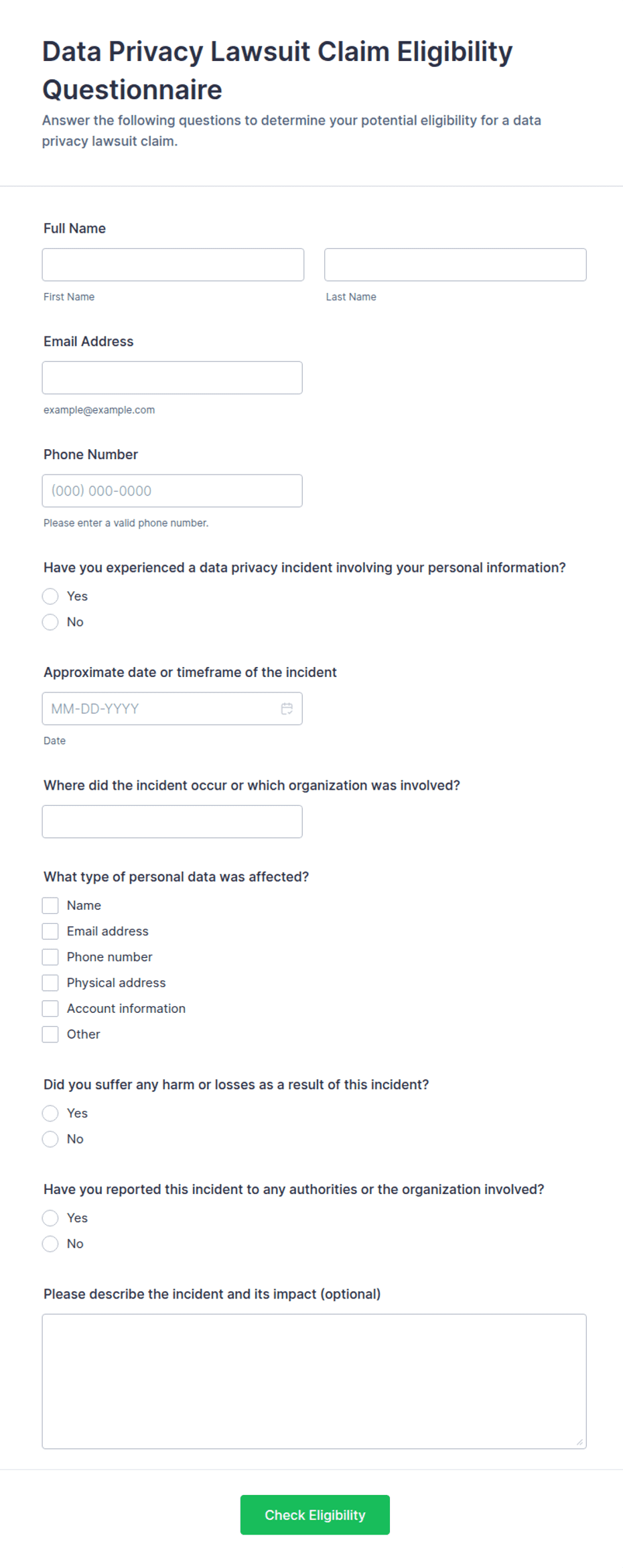 Data Privacy Lawsuit Claim Eligibility Questionnaire

Answer the following questions to determine your potential eligibility for a data privacy lawsuit claim.

Full Name

First Name

Last Name

Email Address

example@example.com

Phone Number

(000) 000-0000

Please enter a valid phone number.

Have you experienced a data privacy incident involving your personal information?

Yes

No

Approximate date or timeframe of the incident

MM-DD-YYYY

Date

Where did the incident occur or which organization was involved?

What type of personal data was affected?

Name

Email address

Phone number

Physical address

Account information

Other

Did you suffer any harm or losses as a result of this incident?

Yes

No

Have you reported this incident to any authorities or the organization involved?

Yes

No

Please describe the incident and its impact (optional)

Check Eligibility